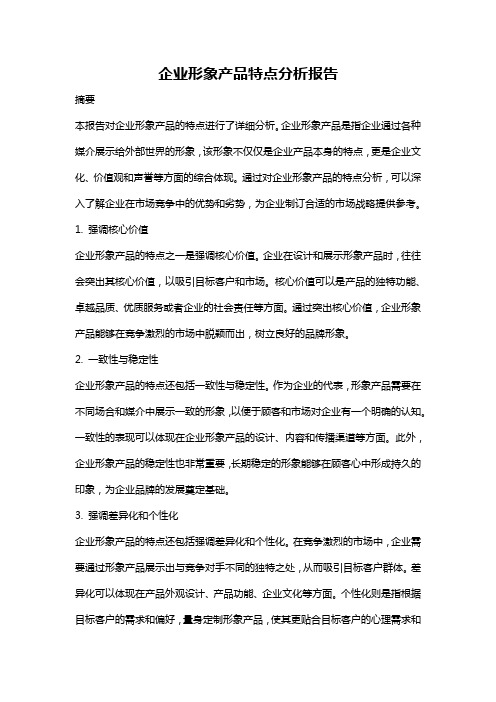 企业形象产品特点分析报告

摘要

本报告对企业形象产品的特点进行了详细分析。企业形象产品是指企业通过各种媒介展示给外部世界的形象，该形象不仅仅是企业产品本身的特点，更是企业文化、价值观和声誉等方面的综合体现。通过对企业形象产品的特点分析，可以深入了解企业在市场竞争中的优势和劣势，为企业制订合适的市场战略提供参考。

1. 强调核心价值

企业形象产品的特点之一是强调核心价值。企业在设计和展示形象产品时，往往会突出其核心价值，以吸引目标客户和市场。核心价值可以是产品的独特功能、卓越品质、优质服务或者企业的社会责任等方面。通过突出核心价值，企业形象产品能够在竞争激烈的市场中脱颖而出，树立良好的品牌形象。

2. 一致性与稳定性

企业形象产品的特点还包括一致性与稳定性。作为企业的代表，形象产品需要在不同场合和媒介中展示一致的形象，以便于顾客和市场对企业有一个明确的认知。一致性的表现可以体现在企业形象产品的设计、内容和传播渠道等方面。此外，企业形象产品的稳定性也非常重要，长期稳定的形象能够在顾客心中形成持久的印象，为企业品牌的发展奠定基础。

3. 强调差异化和个性化

企业形象产品的特点还包括强调差异化和个性化。在竞争激烈的市场中，企业需要通过形象产品展示出与竞争对手不同的独特之处，从而吸引目标客户群体。差异化可以体现在产品外观设计、产品功能、企业文化等方面。个性化则是指根据目标客户的需求和偏好，量身定制形象产品，使其更贴合目标客户的心理需求和